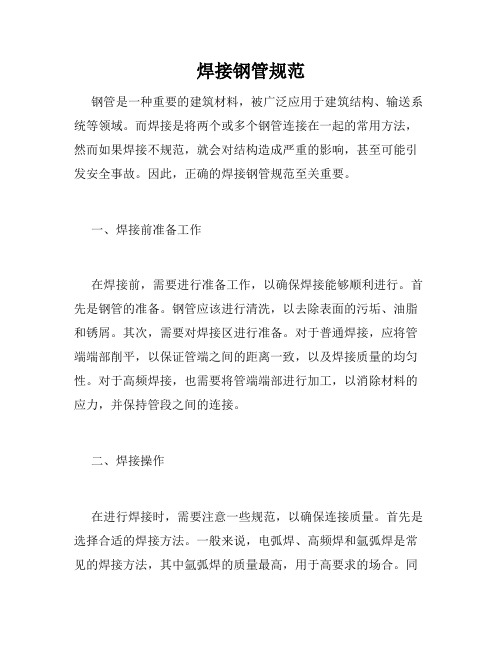 焊接钢管规范

钢管是一种重要的建筑材料，被广泛应用于建筑结构、输送系统等领域。而焊接是将两个或多个钢管连接在一起的常用方法，然而如果焊接不规范，就会对结构造成严重的影响，甚至可能引发安全事故。因此，正确的焊接钢管规范至关重要。

一、焊接前准备工作

在焊接前，需要进行准备工作，以确保焊接能够顺利进行。首先是钢管的准备。钢管应该进行清洗，以去除表面的污垢、油脂和锈屑。其次，需要对焊接区进行准备。对于普通焊接，应将管端端部削平，以保证管端之间的距离一致，以及焊接质量的均匀性。对于高频焊接，也需要将管端端部进行加工，以消除材料的应力，并保持管段之间的连接。

二、焊接操作

在进行焊接时，需要注意一些规范，以确保连接质量。首先是选择合适的焊接方法。一般来说，电弧焊、高频焊和氩弧焊是常见的焊接方法，其中氩弧焊的质量最高，用于高要求的场合。同